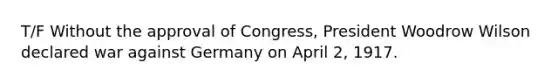 T/F Without the approval of Congress, President Woodrow Wilson declared war against Germany on April 2, 1917.